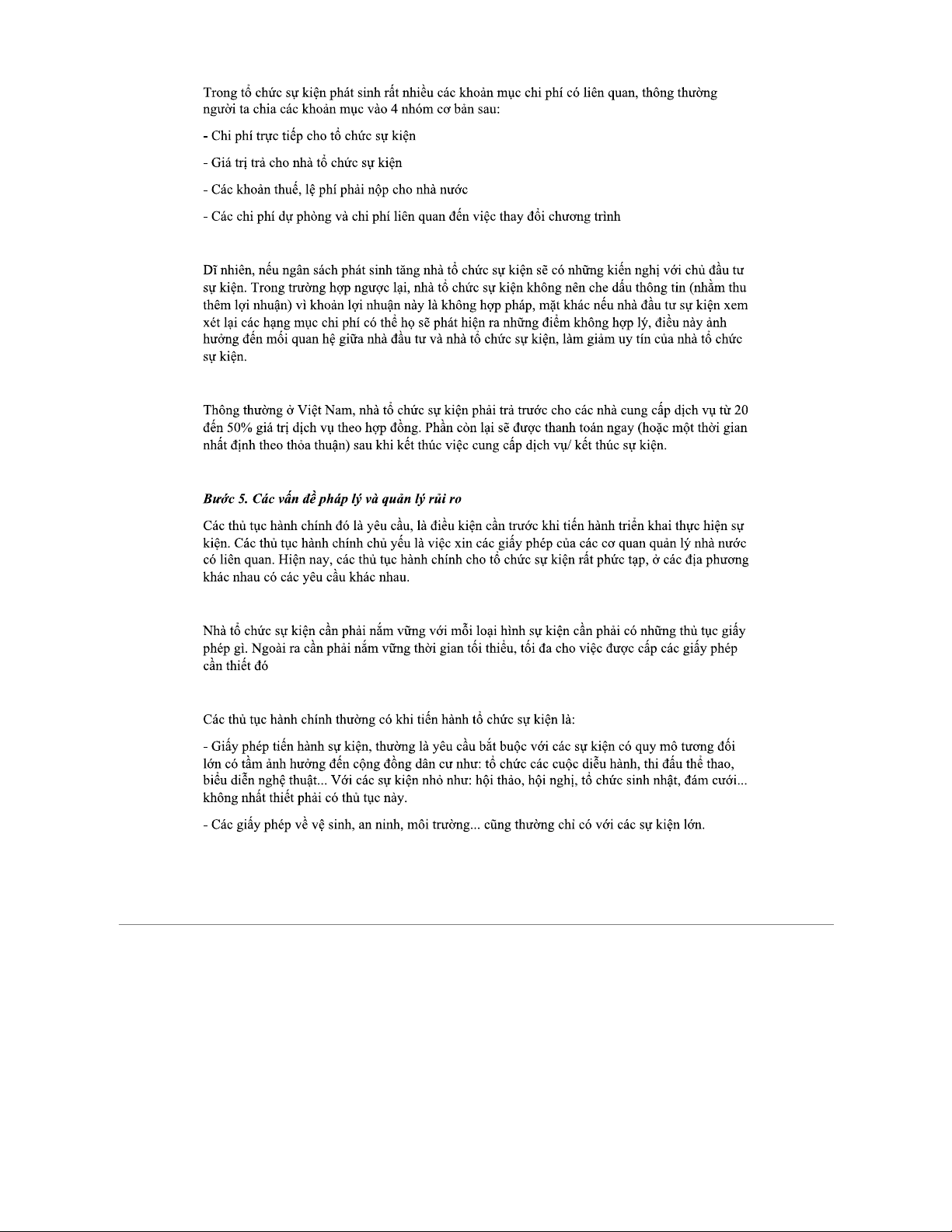 Trong tổ chức sự kiện phát sinh rất nhiều các khoản mục chi phí có liên quan, thông thường người ta chia các khoản mục vào 4 nhóm cơ bản sau:

- Chi phí trực tiếp cho tổ chức sự kiện

- Giá trị trả cho nhà tổ chức sự kiện

- Các khoản thuế, lệ phí phải nộp cho nhà nước

- Các chi phí dự phòng và chi phí liên quan đến việc thay đổi chương trình

Dĩ nhiên, nếu ngân sách phát sinh tăng nhà tổ chức sự kiện sẽ có những kiến nghị với chủ đầu tư sự kiện. Trong trường hợp ngược lại, nhà tổ chức sự kiện không nên che dấu thông tin (nhằm thu thêm lợi nhuận) vì khoản lợi nhuận này là không hợp pháp, mặt khác nếu nhà đầu tư sự kiện xem xét lại các hạng mục chi phí có thể họ sẽ phát hiện ra những điểm không hợp lý, điều này ảnh hưởng đến mối quan hệ giữa nhà đầu tư và nhà tổ chức sự kiện, làm giảm uy tín của nhà tổ chức sự kiện.

Thông thường ở Việt Nam, nhà tổ chức sự kiện phải trả trước cho các nhà cung cấp dịch vụ từ 20 đến 50% giá trị dịch vụ theo hợp đồng. Phần còn lại sẽ được thanh toán ngay (hoặc một thời gian nhất định theo thỏa thuận) sau khi kết thúc việc cung cấp dịch vụ/ kết thúc sự kiện.

Bước 5. Các vấn đề pháp lý và quản lý rủi ro

Các thủ tục hành chính đó là yêu cầu, là điều kiện cần trước khi tiến hành triển khai thực hiện sự kiện. Các thủ tục hành chính chủ yếu là việc xin các giấy phép của các cơ quan quản lý nhà nước có liên quan. Hiện nay, các thủ tục hành chính cho tổ chức sự kiện rất phức tạp, ở các địa phương khác nhau có các yêu cầu khác nhau.

Nhà tổ chức sự kiện cần phải nắm vững với mỗi loại hình sự kiện cần phải có những thủ tục giấy phép gì. Ngoài ra cần phải nắm vững thời gian tối thiểu, tối đa cho việc được cấp các giấy phép cần thiết đó

Các thủ tục hành chính thường có khi tiến hành tổ chức sự kiện là:

- Giấy phép tiến hành sự kiện, thường là yêu cầu bắt buộc với các sự kiện có quy mô tương đối lớn có tầm ảnh hưởng đến cộng đồng dân cư như: tổ chức các cuộc diễu hành, thi đấu thể thao, biểu diễn nghệ thuật... Với các sự kiện nhỏ như: hội thảo, hội nghị, tổ chức sinh nhật, đám cưới... không nhất thiết phải có thủ tục này.

- Các giấy phép về vệ sinh, an ninh, môi trường... cũng thường chỉ có với các sự kiện lớn.